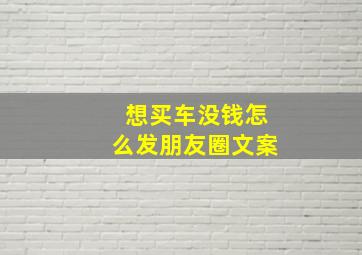 想买车没钱怎么发朋友圈文案